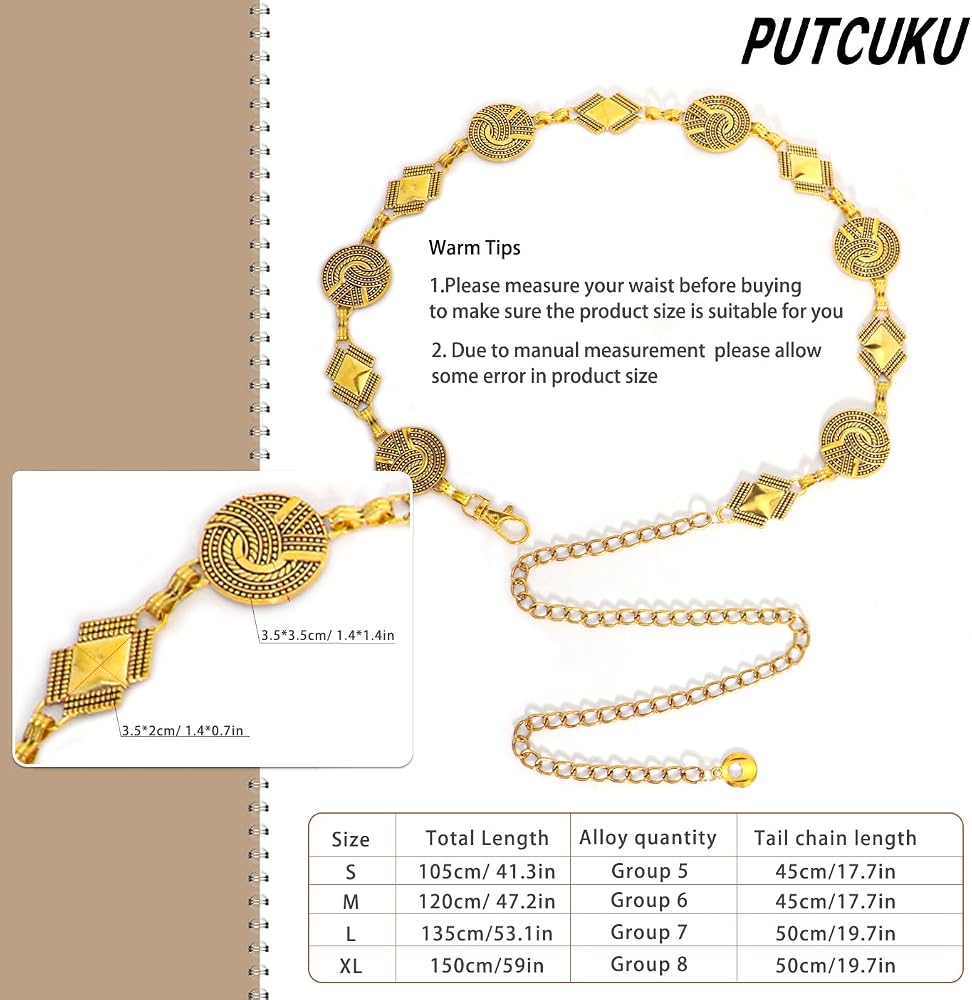 PUTCUKU

Warm Tips

1.Please measure your waist before buying to make sure the product size is suitable for you

2. Due to manual measurement please allow some error in product size

3.5*3.5cm/ 1.4*1.4in

3.5*2cm/ 1.4*0.7in

| Size | Total Length | Alloy quantity | Tail chain length |
|---|---|---|---|
| S | 105cm/ 41.3in | Group 5 | 45cm/17.7in |
| M | 120cm/ 47.2in | Group 6 | 45cm/17.7in |
| L | 135cm/53.1in | Group 7 | 50cm/19.7in |
| XL | 150cm/59in | Group 8 | 50cm/19.7in |